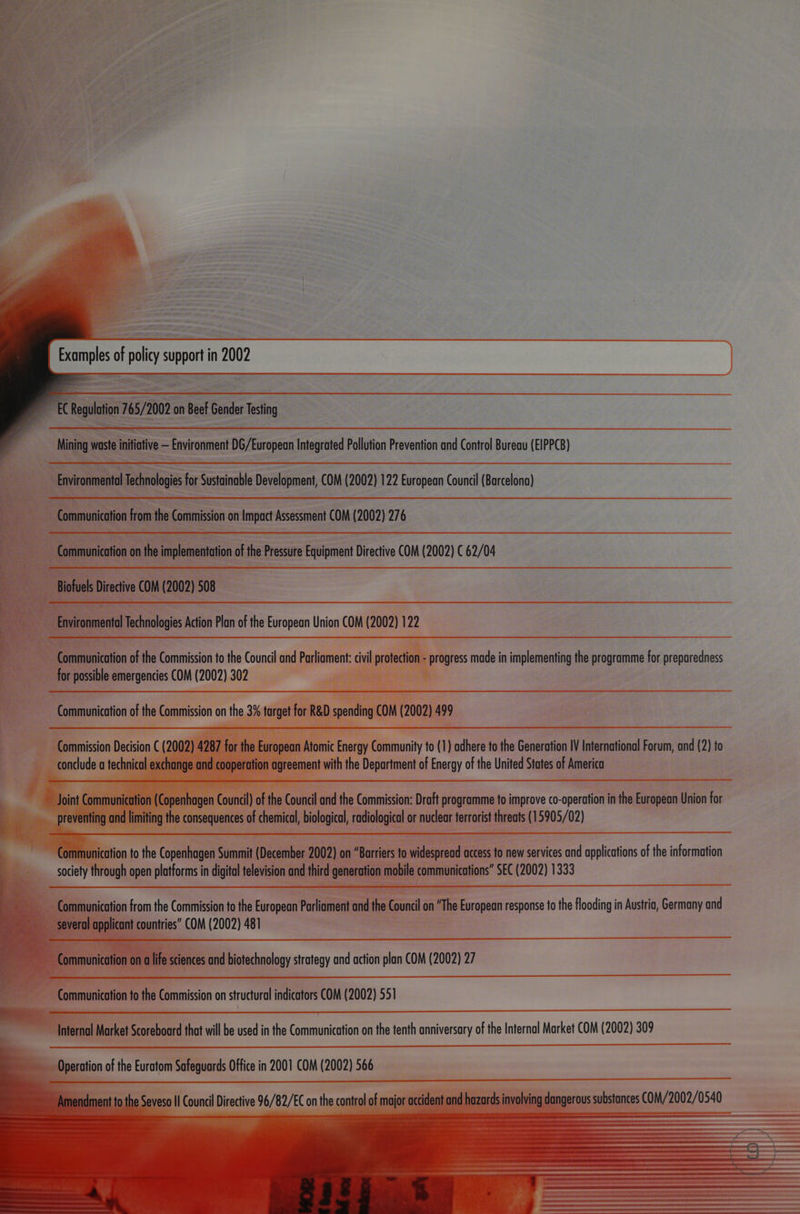 Examples of policy support in 2002

EC Regulation 765/2002 on Beef Gender Testing

Mining waste initiative – Environment DG/European Integrated Pollution Prevention and Control Bureau (EIPPCB)

Environmental Technologies for Sustainable Development, COM (2002) 122 European Council (Barcelona)

Communication from the Commission on Impact Assessment COM (2002) 276

Communication on the implementation of the Pressure Equipment Directive COM (2002) C 62/04

Biofuels Directive COM (2002) 508

Environmental Technologies Action Plan of the European Union COM (2002) 122

Communication of the Commission to the Council and Parliament: civil protection - progress made in implementing the programme for preparedness for possible emergencies COM (2002) 302

Communication of the Commission on the 3% target for R&D spending COM (2002) 499

Commission Decision C (2002) 4287 for the European Atomic Energy Community to (1) adhere to the Generation IV International Forum, and (2) to conclude a technical exchange and cooperation agreement with the Department of Energy of the United States of America

Joint Communication (Copenhagen Council) of the Council and the Commission: Draft programme to improve co-operation in the European Union for preventing and limiting the consequences of chemical, biological, radiological or nuclear terrorist threats (15905/02)

Communication to the Copenhagen Summit (December 2002) on "Barriers to widespread access to new services and applications of the information society through open platforms in digital television and third generation mobile communications" SEC (2002) 1333

Communication from the Commission to the European Parliament and the Council on "The European response to the flooding in Austria, Germany and several applicant countries" COM (2002) 481

Communication on a life sciences and biotechnology strategy and action plan COM (2002) 27

Communication to the Commission on structural indicators COM (2002) 551

Internal Market Scoreboard that will be used in the Communication on the tenth anniversary of the Internal Market COM (2002) 309

Operation of the Euratom Safeguards Office in 2001 COM (2002) 566

Amendment to the Seveso II Council Directive 96/82/EC on the control of major accident and hazards involving dangerous substances COM/2002/0540

9